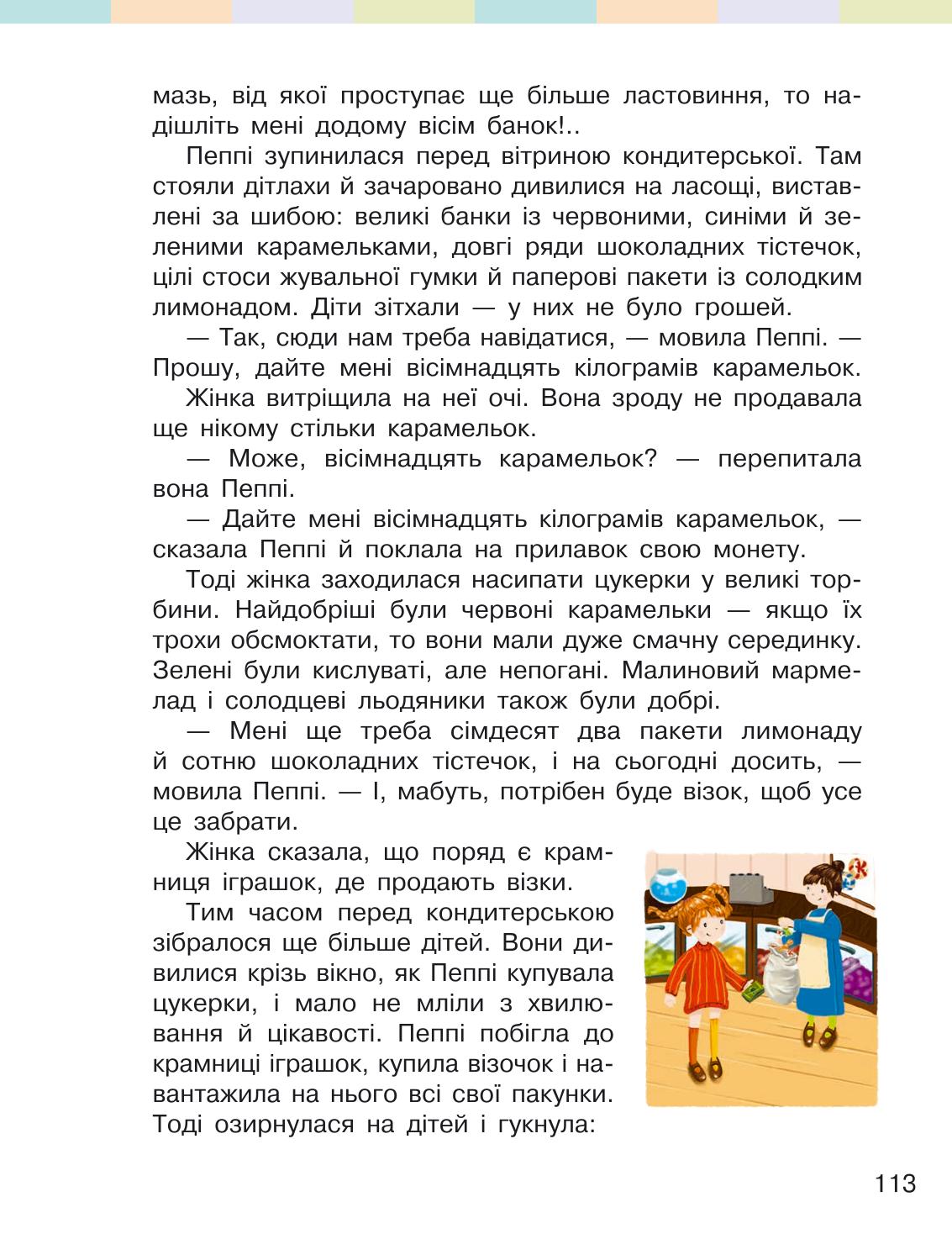 мазь, від якої проступає ще більше ластовиння, то надішліть мені додому вісім банок!..

Пеппі зупинилася перед вітриною кондитерської. Там стояли дітлахи й зачаровано дивилися на ласощі, виставлені за шибою: великі банки із червоними, синіми й зеленими карамельками, довгі ряди шоколадних тістечок, цілі стоси жувальної гумки й паперові пакети із солодким лимонадом. Діти зітхали — у них не було грошей.

— Так, сюди нам треба навідатися, — мовила Пеппі. — Прошу, дайте мені вісімнадцять кілограмів карамельок.

Жінка витріщила на неї очі. Вона зроду не продавала ще нікому стільки карамельок.

— Може, вісімнадцять карамельок? — перепитала вона Пеппі.

— Дайте мені вісімнадцять кілограмів карамельок, — сказала Пеппі й поклала на прилавок свою монету.

Тоді жінка заходилася насипати цукерки у великі торбини. Найдобріші були червоні карамельки — якщо їх трохи обсмоктати, то вони мали дуже смачну серединку. Зелені були кислуваті, але непогані. Малиновий мармелад і солодцеві льодяники також були добрі.

— Мені ще треба сімдесят два пакети лимонаду й сотню шоколадних тістечок, і на сьогодні досить, — мовила Пеппі. — І, мабуть, потрібен буде візок, щоб усе це забрати.

Жінка сказала, що поряд є крамниця іграшок, де продають візки.

Тим часом перед кондитерською зібралося ще більше дітей. Вони дивилися крізь вікно, як Пеппі купувала цукерки, і мало не мліли з хвилювання й цікавості. Пеппі побігла до крамниці іграшок, купила візочок і навантажила на нього всі свої пакунки. Тоді озирнулася на дітей і гукнула:

113